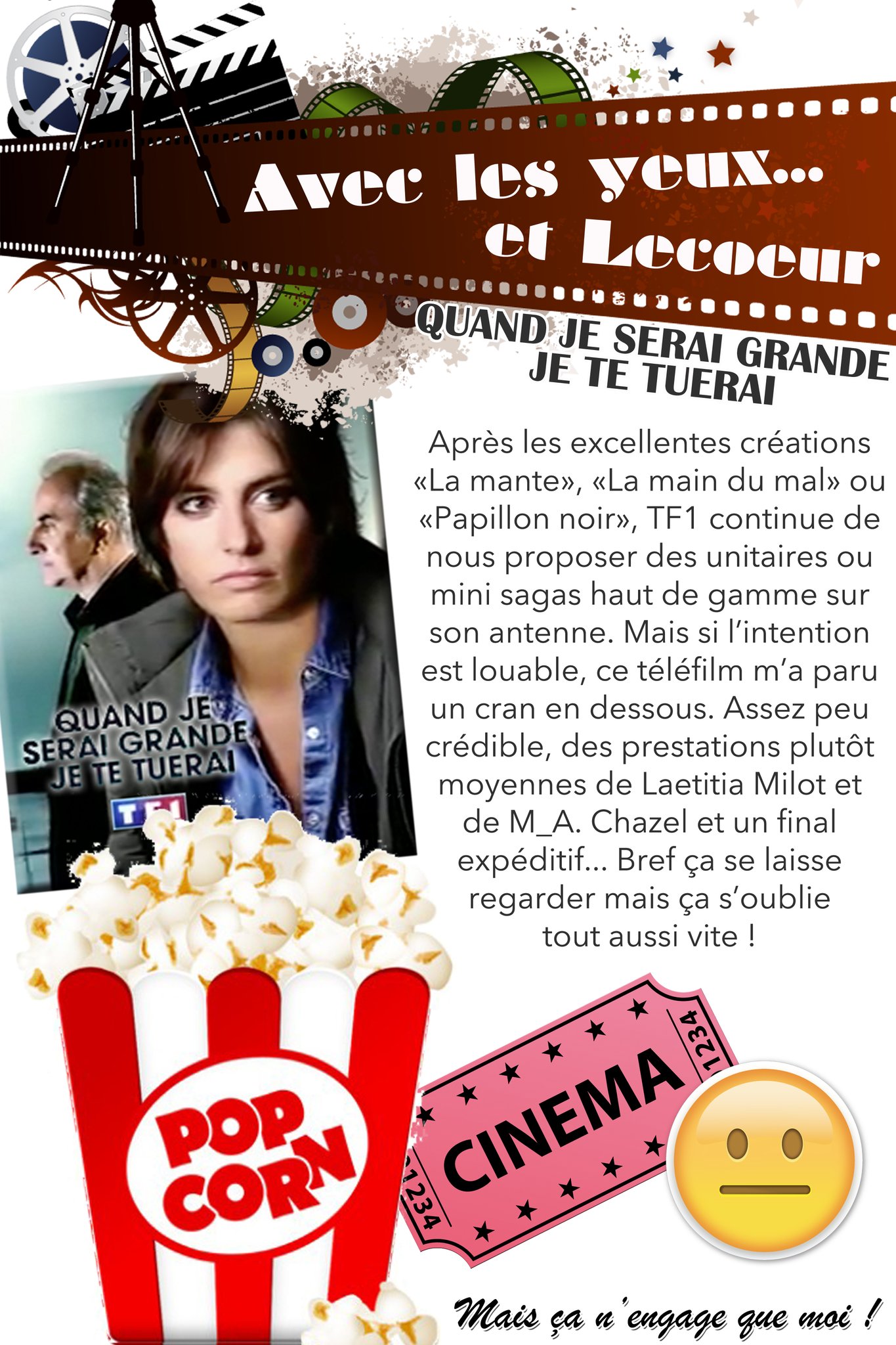 Avec les yeux...
et Lecoeur

QUAND JE SERAI GRANDE JE TE TUERAI

QUAND JE SERAI GRANDE JE TE TUERAI
TF1

Après les excellentes créations «La mante», «La main du mal» ou «Papillon noir», TF1 continue de nous proposer des unitaires ou mini sagas haut de gamme sur son antenne. Mais si l'intention est louable, ce téléfilm m'a paru un cran en dessous. Assez peu crédible, des prestations plutôt moyennes de Laetitia Milot et de M_A. Chazel et un final expéditif... Bref ça se laisse regarder mais ça s'oublie tout aussi vite !

POP CORN

1234
CINEMA
1234

Mais ça n'engage que moi !